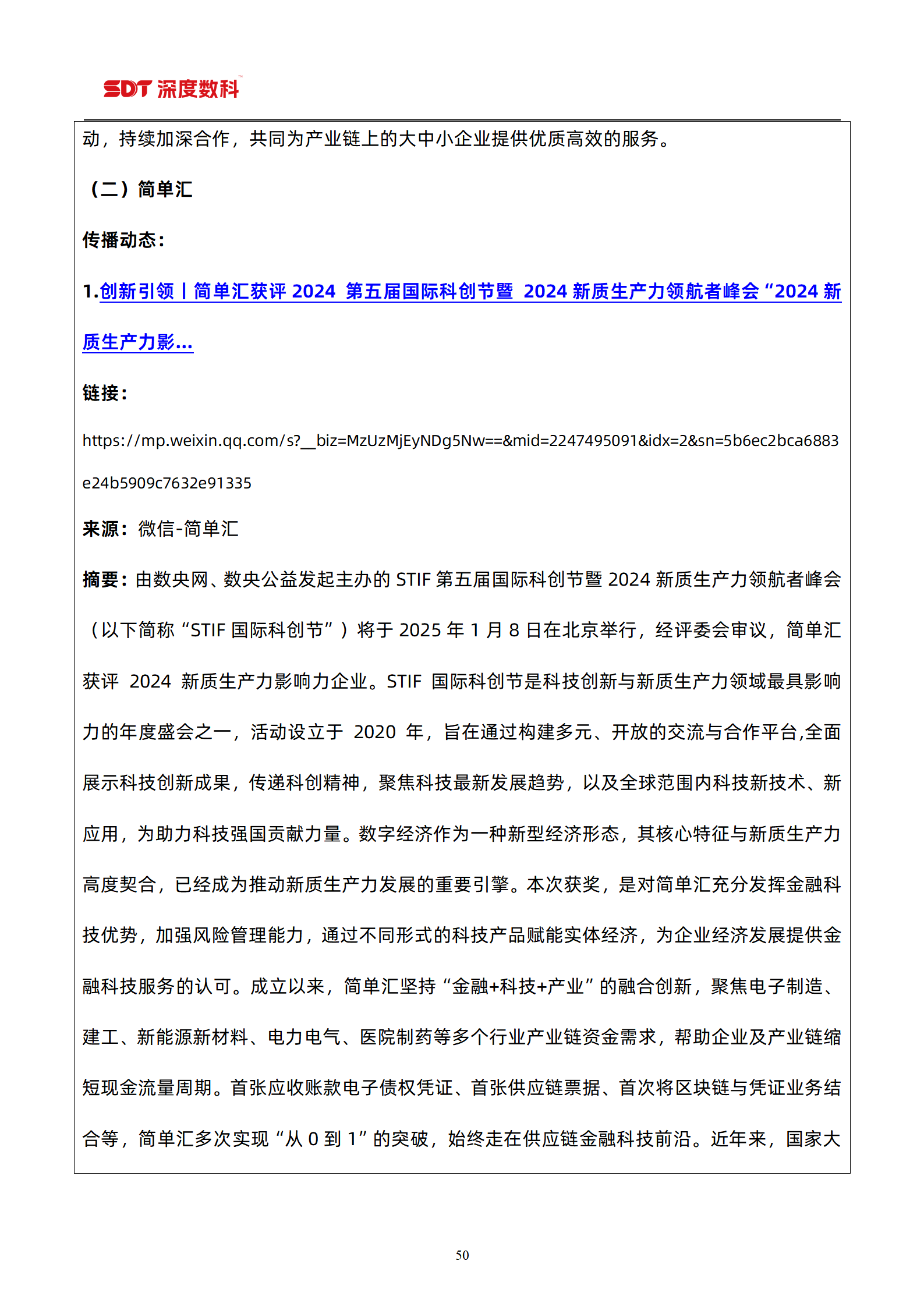 SDT 深度数科

动，持续加深合作，共同为产业链上的大中小企业提供优质高效的服务。

（二）简单汇

传播动态：

1.创新引领丨简单汇获评 2024 第五届国际科创节暨 2024 新质生产力领航者峰会“2024 新质生产力影...

链接：

https://mp.weixin.qq.com/s?__biz=MzUzMjEyNDg5Nw==&mid=2247495091&idx=2&sn=5b6ec2bca6883e24b5909c7632e91335

来源：微信-简单汇

摘要：由数央网、数央公益发起主办的 STIF 第五届国际科创节暨 2024 新质生产力领航者峰会（以下简称“STIF 国际科创节”）将于 2025 年 1 月 8 日在北京举行，经评委会审议，简单汇获评 2024 新质生产力影响力企业。STIF 国际科创节是科技创新与新质生产力领域最具影响力的年度盛会之一，活动设立于 2020 年，旨在通过构建多元、开放的交流与合作平台,全面展示科技创新成果，传递科创精神，聚焦科技最新发展趋势，以及全球范围内科技新技术、新应用，为助力科技强国贡献力量。数字经济作为一种新型经济形态，其核心特征与新质生产力高度契合，已经成为推动新质生产力发展的重要引擎。本次获奖，是对简单汇充分发挥金融科技优势，加强风险管理能力，通过不同形式的科技产品赋能实体经济，为企业经济发展提供金融科技服务的认可。成立以来，简单汇坚持“金融+科技+产业”的融合创新，聚焦电子制造、建工、新能源新材料、电力电气、医院制药等多个行业产业链资金需求，帮助企业及产业链缩短现金流量周期。首张应收账款电子债权凭证、首张供应链票据、首次将区块链与凭证业务结合等，简单汇多次实现“从 0 到 1”的突破，始终走在供应链金融科技前沿。近年来，国家大

50